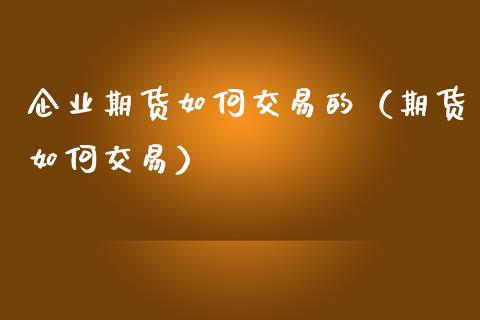 企业期货如何交易的（期货如何交易）